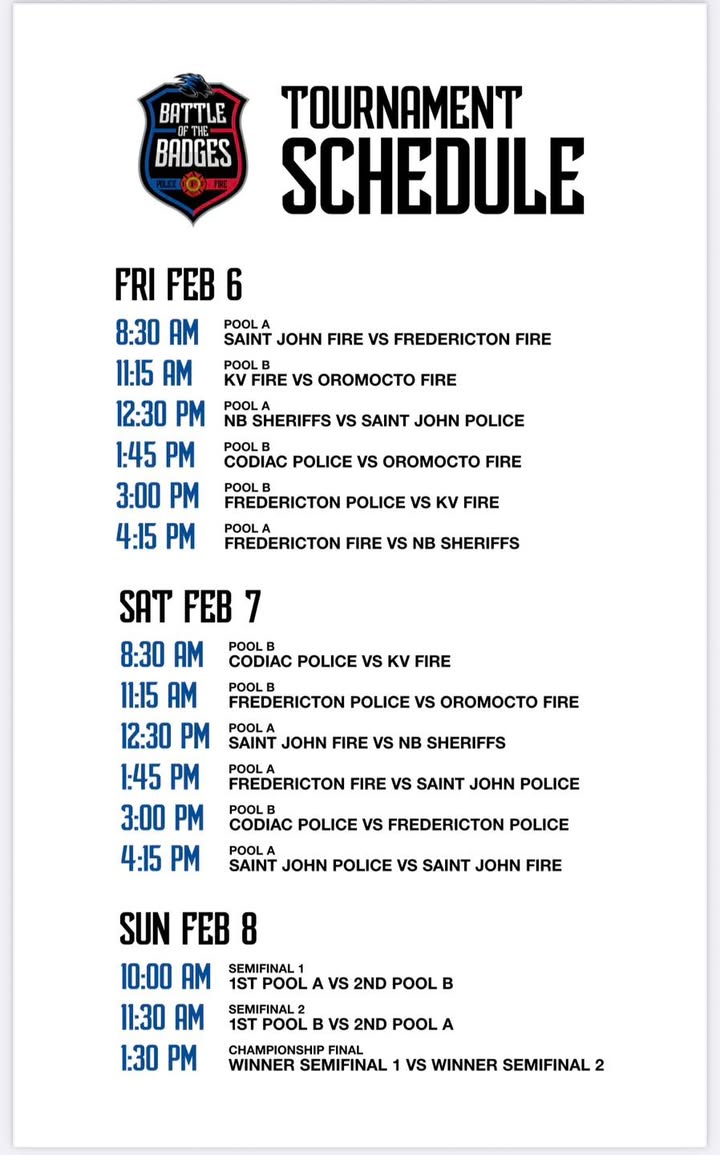 BATTLE OF THE BADGES
POLICE FIRE

TOURNAMENT SCHEDULE

FRI FEB 6

8:30 AM POOL A
SAINT JOHN FIRE VS FREDERICTON FIRE

11:15 AM POOL B
KV FIRE VS OROMOCTO FIRE

12:30 PM POOL A
NB SHERIFFS VS SAINT JOHN POLICE

1:45 PM POOL B
CODIAC POLICE VS OROMOCTO FIRE

3:00 PM POOL B
FREDERICTON POLICE VS KV FIRE

4:15 PM POOL A
FREDERICTON FIRE VS NB SHERIFFS

SAT FEB 7

8:30 AM POOL B
CODIAC POLICE VS KV FIRE

11:15 AM POOL B
FREDERICTON POLICE VS OROMOCTO FIRE

12:30 PM POOL A
SAINT JOHN FIRE VS NB SHERIFFS

1:45 PM POOL A
FREDERICTON FIRE VS SAINT JOHN POLICE

3:00 PM POOL B
CODIAC POLICE VS FREDERICTON POLICE

4:15 PM POOL A
SAINT JOHN POLICE VS SAINT JOHN FIRE

SUN FEB 8

10:00 AM SEMIFINAL 1
1ST POOL A VS 2ND POOL B

11:30 AM SEMIFINAL 2
1ST POOL B VS 2ND POOL A

1:30 PM CHAMPIONSHIP FINAL
WINNER SEMIFINAL 1 VS WINNER SEMIFINAL 2